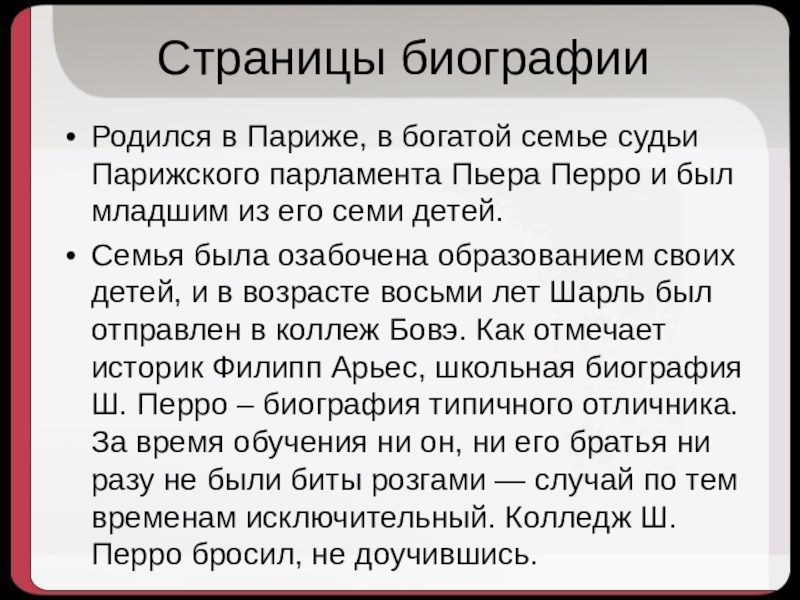 Страницы биографии

• Родился в Париже, в богатой семье судьи Парижского парламента Пьера Перро и был младшим из его семи детей.

• Семья была озабочена образованием своих детей, и в возрасте восьми лет Шарль был отправлен в коллеж Бовэ. Как отмечает историк Филипп Арьес, школьная биография Ш. Перро – биография типичного отличника. За время обучения ни он, ни его братья ни разу не были биты розгами — случай по тем временам исключительный. Колледж Ш. Перро бросил, не доучившись.